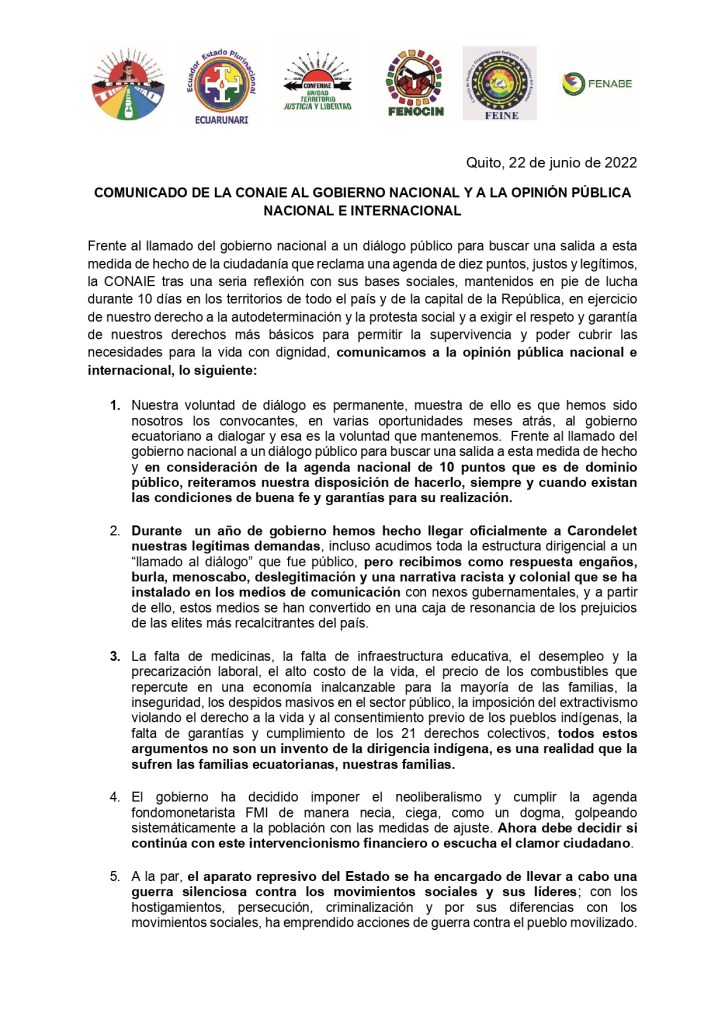 Ecuador Estado Plurinacional
ECUARUNARI
CONFENIAE UNIDAD TERRITORIO JUSTICIA Y LIBERTAD
FENOCIN
FEINE
FENABE

Quito, 22 de junio de 2022

COMUNICADO DE LA CONAIE AL GOBIERNO NACIONAL Y A LA OPINIÓN PÚBLICA NACIONAL E INTERNACIONAL

Frente al llamado del gobierno nacional a un diálogo público para buscar una salida a esta medida de hecho de la ciudadanía que reclama una agenda de diez puntos, justos y legítimos, la CONAIE tras una seria reflexión con sus bases sociales, mantenidos en pie de lucha durante 10 días en los territorios de todo el país y de la capital de la República, en ejercicio de nuestro derecho a la autodeterminación y la protesta social y a exigir el respeto y garantía de nuestros derechos más básicos para permitir la supervivencia y poder cubrir las necesidades para la vida con dignidad, comunicamos a la opinión pública nacional e internacional, lo siguiente:

1. Nuestra voluntad de diálogo es permanente, muestra de ello es que hemos sido nosotros los convocantes, en varias oportunidades meses atrás, al gobierno ecuatoriano a dialogar y esa es la voluntad que mantenemos. Frente al llamado del gobierno nacional a un diálogo público para buscar una salida a esta medida de hecho y en consideración de la agenda nacional de 10 puntos que es de dominio público, reiteramos nuestra disposición de hacerlo, siempre y cuando existan las condiciones de buena fe y garantías para su realización.

2. Durante un año de gobierno hemos hecho llegar oficialmente a Carondelet nuestras legítimas demandas, incluso acudimos toda la estructura dirigencial a un "llamado al diálogo" que fue público, pero recibimos como respuesta engaños, burla, menoscabo, deslegitimación y una narrativa racista y colonial que se ha instalado en los medios de comunicación con nexos gubernamentales, y a partir de ello, estos medios se han convertido en una caja de resonancia de los prejuicios de las elites más recalcitrantes del país.

3. La falta de medicinas, la falta de infraestructura educativa, el desempleo y la precarización laboral, el alto costo de la vida, el precio de los combustibles que repercute en una economía inalcanzable para la mayoría de las familias, la inseguridad, los despidos masivos en el sector público, la imposición del extractivismo violando el derecho a la vida y al consentimiento previo de los pueblos indígenas, la falta de garantías y cumplimiento de los 21 derechos colectivos, todos estos argumentos no son un invento de la dirigencia indígena, es una realidad que la sufren las familias ecuatorianas, nuestras familias.

4. El gobierno ha decidido imponer el neoliberalismo y cumplir la agenda fondomonetarista FMI de manera necia, ciega, como un dogma, golpeando sistemáticamente a la población con las medidas de ajuste. Ahora debe decidir si continúa con este intervencionismo financiero o escucha el clamor ciudadano.

5. A la par, el aparato represivo del Estado se ha encargado de llevar a cabo una guerra silenciosa contra los movimientos sociales y sus líderes; con los hostigamientos, persecución, criminalización y por sus diferencias con los movimientos sociales, ha emprendido acciones de guerra contra el pueblo movilizado.